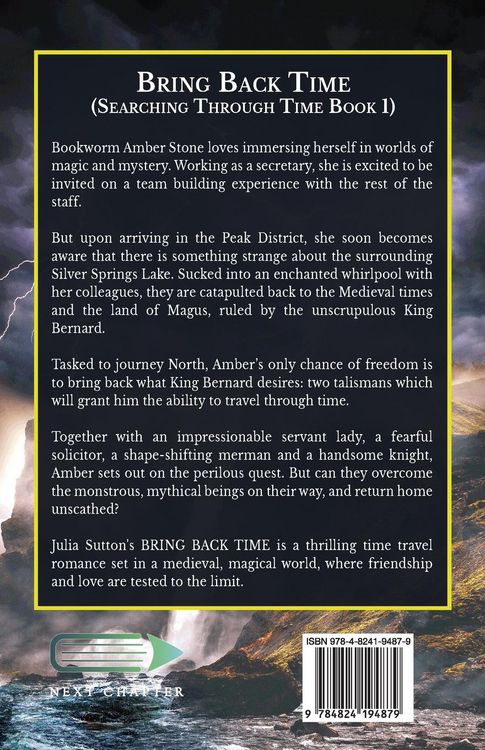 BRING BACK TIME
(SEARCHING THROUGH TIME BOOK 1)

Bookworm Amber Stone loves immersing herself in worlds of magic and mystery. Working as a secretary, she is excited to be invited on a team building experience with the rest of the staff.

But upon arriving in the Peak District, she soon becomes aware that there is something strange about the surrounding Silver Springs Lake. Sucked into an enchanted whirlpool with her colleagues, they are catapulted back to the Medieval times and the land of Magus, ruled by the unscrupulous King Bernard.

Tasked to journey North, Amber's only chance of freedom is to bring back what King Bernard desires: two talismans which will grant him the ability to travel through time.

Together with an impressionable servant lady, a fearful solicitor, a shape-shifting merman and a handsome knight, Amber sets out on the perilous quest. But can they overcome the monstrous, mythical beings on their way, and return home unscathed?

Julia Sutton's BRING BACK TIME is a thrilling time travel romance set in a medieval, magical world, where friendship and love are tested to the limit.

NEXT CHAPTER

ISBN 978-4-8241-9487-9

9 784824 194879